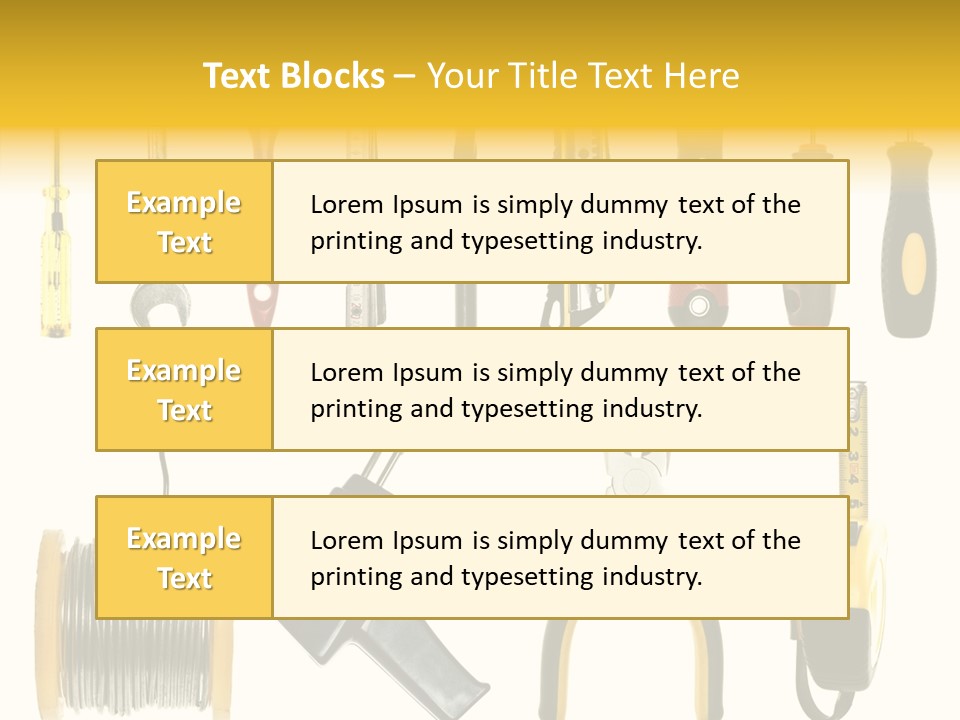 Text Blocks – Your Title Text Here

Example Text

Lorem Ipsum is simply dummy text of the printing and typesetting industry.

Example Text

Lorem Ipsum is simply dummy text of the printing and typesetting industry.

Example Text

Lorem Ipsum is simply dummy text of the printing and typesetting industry.